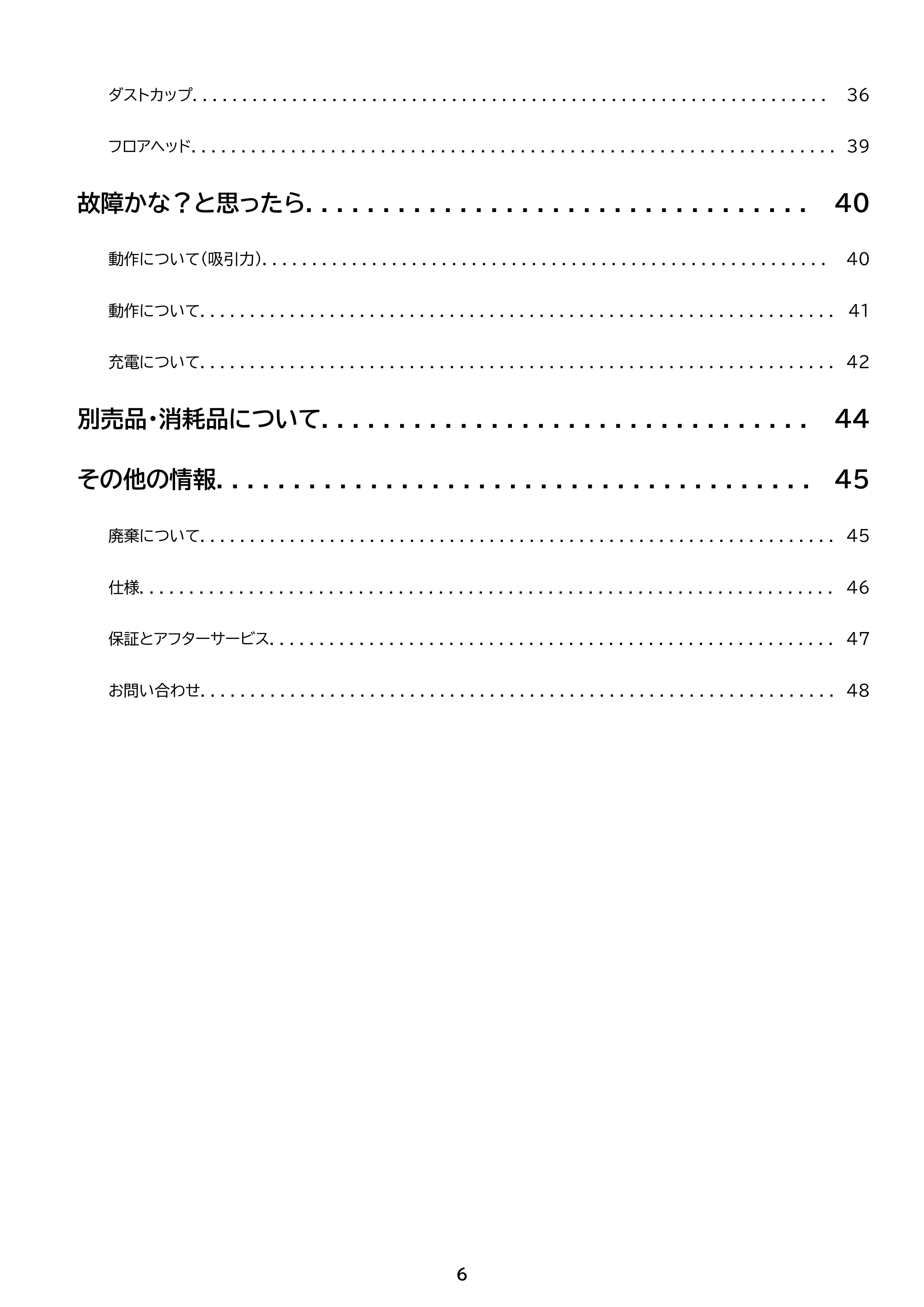 ダストカップ 36

フロアヘッド 39

故障かな？と思ったら 40

動作について（吸引力） 40

動作について 41

充電について 42

別売品・消耗品について 44

その他の情報 45

廃棄について 45

仕様 46

保証とアフターサービス 47

お問い合わせ 48

6